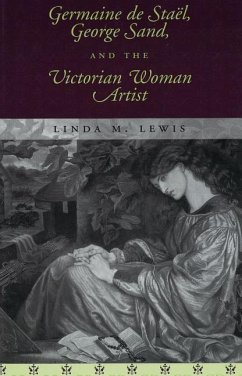 Germaine de Staël, George Sand,

AND THE

Victorian Woman Artist

LINDA M. LEWIS